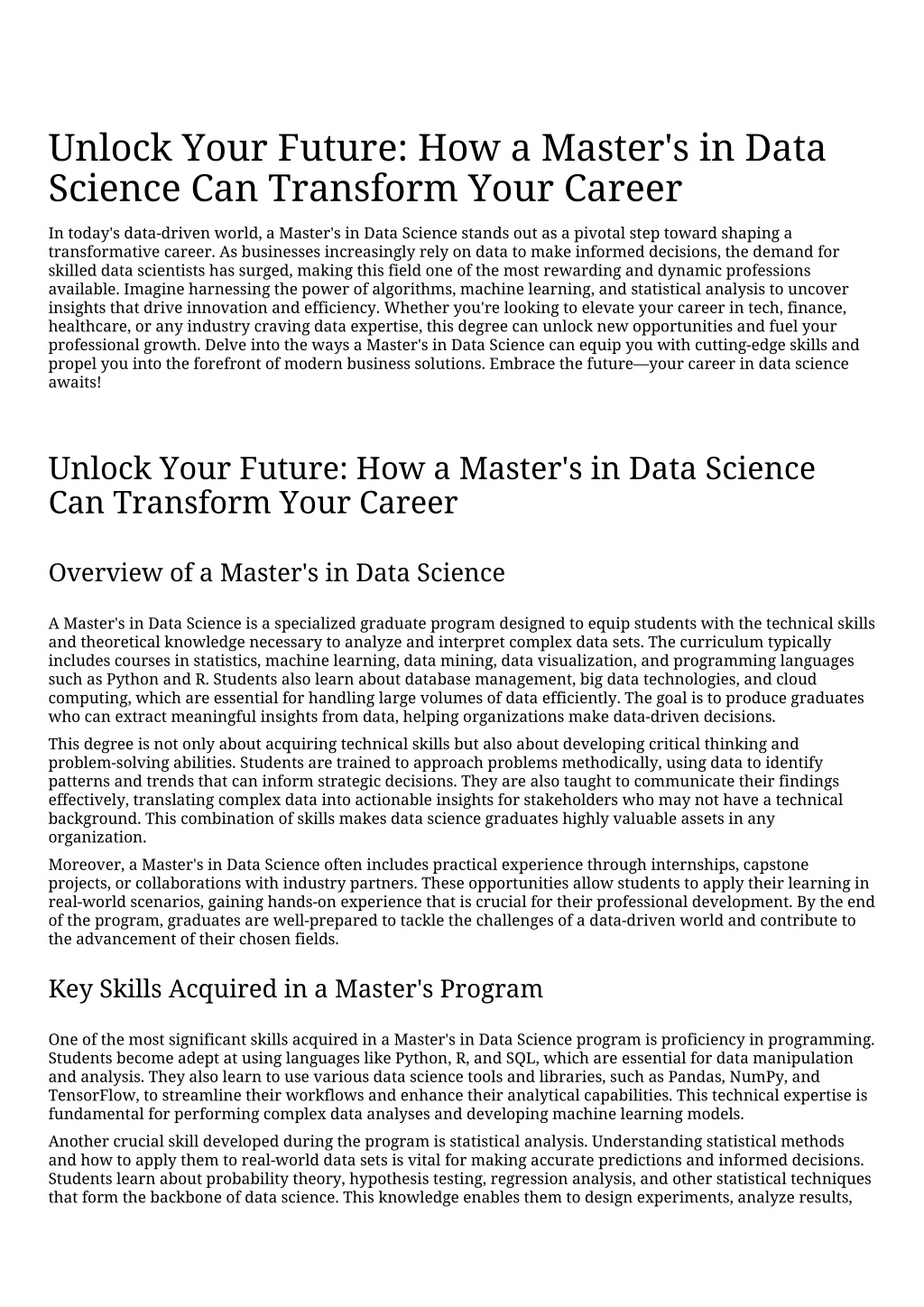 Unlock Your Future: How a Master's in Data Science Can Transform Your Career

In today's data-driven world, a Master's in Data Science stands out as a pivotal step toward shaping a transformative career. As businesses increasingly rely on data to make informed decisions, the demand for skilled data scientists has surged, making this field one of the most rewarding and dynamic professions available. Imagine harnessing the power of algorithms, machine learning, and statistical analysis to uncover insights that drive innovation and efficiency. Whether you're looking to elevate your career in tech, finance, healthcare, or any industry craving data expertise, this degree can unlock new opportunities and fuel your professional growth. Delve into the ways a Master's in Data Science can equip you with cutting-edge skills and propel you into the forefront of modern business solutions. Embrace the future—your career in data science awaits!

Unlock Your Future: How a Master's in Data Science Can Transform Your Career

Overview of a Master's in Data Science

A Master's in Data Science is a specialized graduate program designed to equip students with the technical skills and theoretical knowledge necessary to analyze and interpret complex data sets. The curriculum typically includes courses in statistics, machine learning, data mining, data visualization, and programming languages such as Python and R. Students also learn about database management, big data technologies, and cloud computing, which are essential for handling large volumes of data efficiently. The goal is to produce graduates who can extract meaningful insights from data, helping organizations make data-driven decisions.

This degree is not only about acquiring technical skills but also about developing critical thinking and problem-solving abilities. Students are trained to approach problems methodically, using data to identify patterns and trends that can inform strategic decisions. They are also taught to communicate their findings effectively, translating complex data into actionable insights for stakeholders who may not have a technical background. This combination of skills makes data science graduates highly valuable assets in any organization.

Moreover, a Master's in Data Science often includes practical experience through internships, capstone projects, or collaborations with industry partners. These opportunities allow students to apply their learning in real-world scenarios, gaining hands-on experience that is crucial for their professional development. By the end of the program, graduates are well-prepared to tackle the challenges of a data-driven world and contribute to the advancement of their chosen fields.

Key Skills Acquired in a Master's Program

One of the most significant skills acquired in a Master's in Data Science program is proficiency in programming. Students become adept at using languages like Python, R, and SQL, which are essential for data manipulation and analysis. They also learn to use various data science tools and libraries, such as Pandas, NumPy, and TensorFlow, to streamline their workflows and enhance their analytical capabilities. This technical expertise is fundamental for performing complex data analyses and developing machine learning models.

Another crucial skill developed during the program is statistical analysis. Understanding statistical methods and how to apply them to real-world data sets is vital for making accurate predictions and informed decisions. Students learn about probability theory, hypothesis testing, regression analysis, and other statistical techniques that form the backbone of data science. This knowledge enables them to design experiments, analyze results,